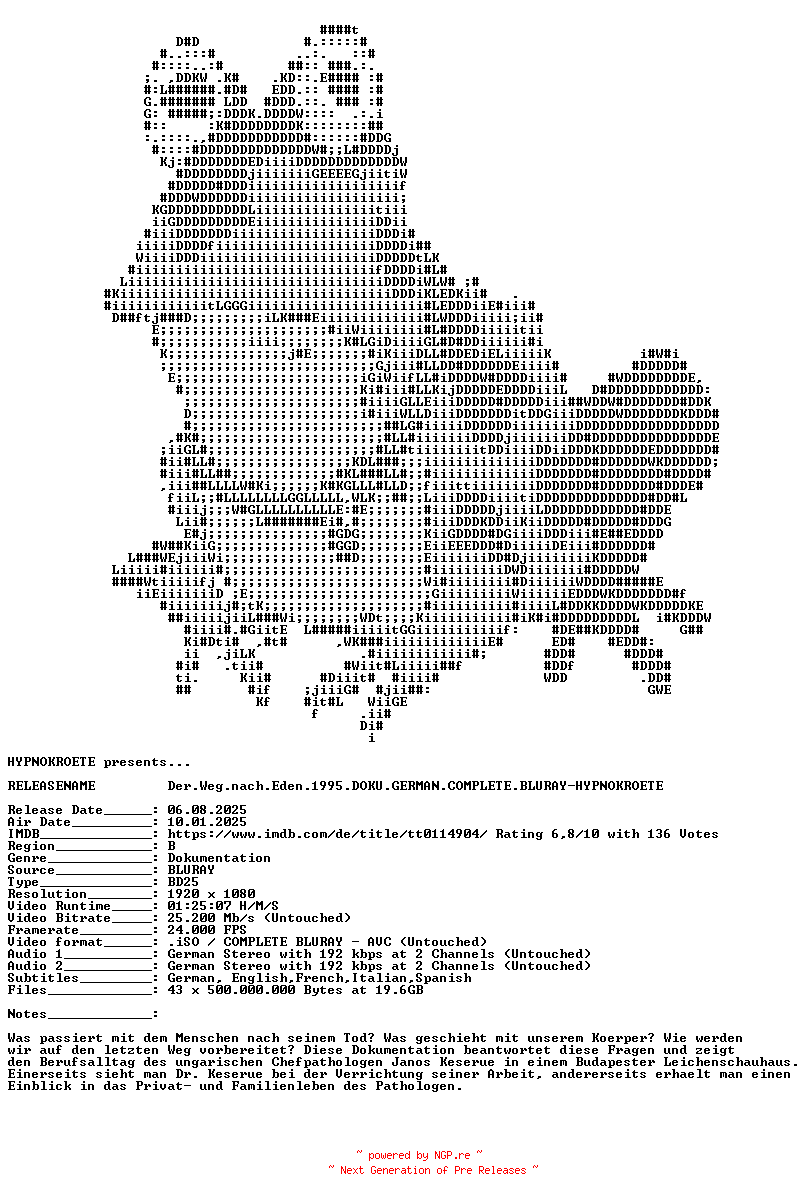 HYPNOKROETE presents...

RELEASENAME Der.Weg.nach.Eden.1995.DOKU.GERMAN.COMPLETE.BLURAY-HYPNOKROETE

Release Date______: 06.08.2025
Air Date__________: 10.01.2025
IMDB______________: https://www.imdb.com/de/title/tt0114904/ Rating 6,8/10 with 136 Votes
Region____________: B
Genre_____________: Dokumentation
Source____________: BLURAY
Type______________: BD25
Resolution________: 1920 x 1080
Video Runtime_____: 01:25:07 H/M/S
Video Bitrate_____: 25.200 Mb/s (Untouched)
Framerate_________: 24.000 FPS
Video format______: .iSO / COMPLETE BLURAY - AVC (Untouched)
Audio 1___________: German Stereo with 192 kbps at 2 Channels (Untouched)
Audio 2___________: German Stereo with 192 kbps at 2 Channels (Untouched)
Subtitles_________: German, English,French,Italian,Spanish
Files_____________: 43 x 500.000.000 Bytes at 19.6GB

Notes_____________:

Was passiert mit dem Menschen nach seinem Tod? Was geschieht mit unserem Koerper? Wie werden wir auf den letzten Weg vorbereitet? Diese Dokumentation beantwortet diese Fragen und zeigt den Berufsalltag des ungarischen Chefpathologen Janos Keserue in einem Budapester Leichenschauhaus. Einerseits sieht man Dr. Keserue bei der Verrichtung seiner Arbeit, andererseits erhaelt man einen Einblick in das Privat- und Familienleben des Pathologen.

~ powered by NGP.re ~
~ Next Generation of Pre Releases ~